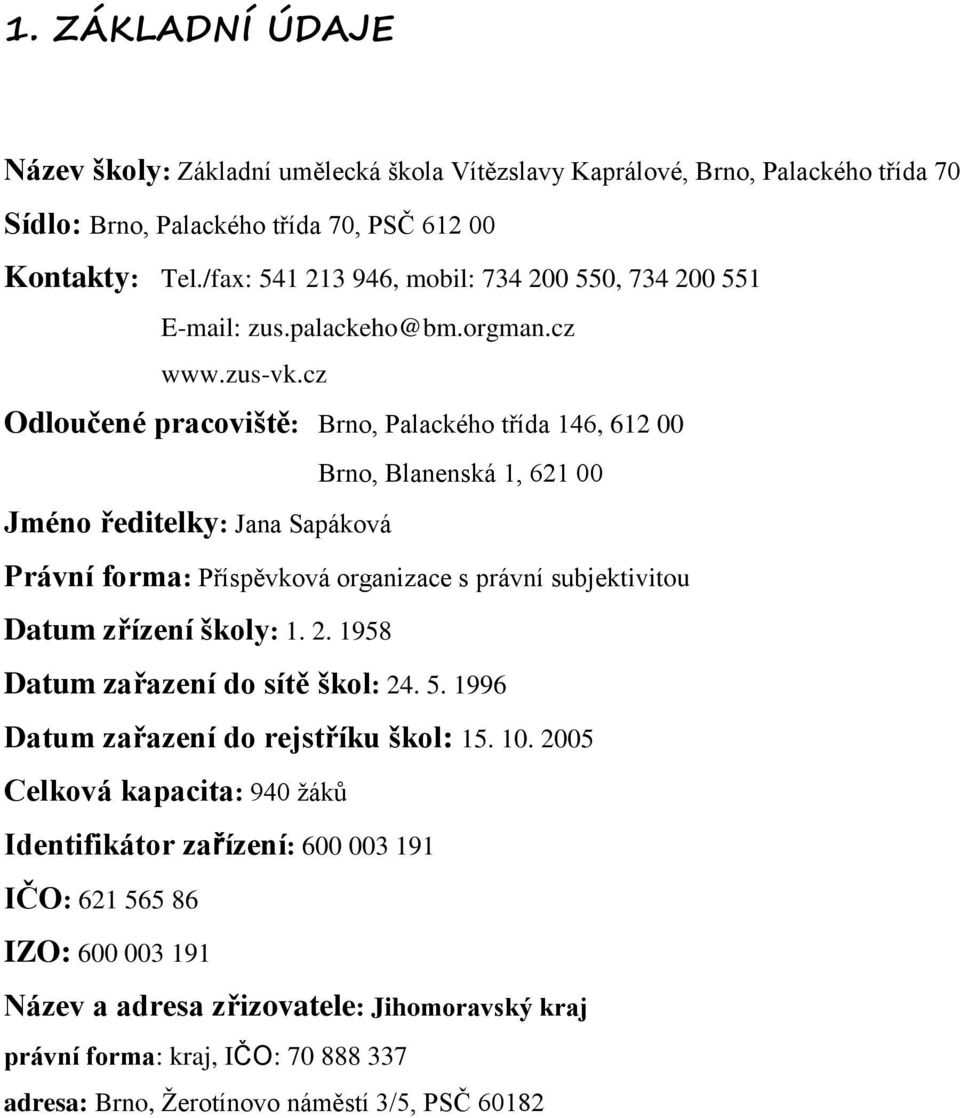 1. ZÁKLADNÍ ÚDAJE

Název školy: Základní umělecká škola Vítězslavy Kaprálové, Brno, Palackého třída 70

Sídlo: Brno, Palackého třída 70, PSČ 612 00

Kontakty: Tel./fax: 541 213 946, mobil: 734 200 550, 734 200 551

E-mail: zus.palackeho@bm.orgman.cz

www.zus-vk.cz

Odloučené pracoviště: Brno, Palackého třída 146, 612 00

Brno, Blanenská 1, 621 00

Jméno ředitelky: Jana Sapáková

Právní forma: Příspěvková organizace s právní subjektivitou

Datum zřízení školy: 1. 2. 1958

Datum zařazení do sítě škol: 24. 5. 1996

Datum zařazení do rejstříku škol: 15. 10. 2005

Celková kapacita: 940 žáků

Identifikátor zařízení: 600 003 191

IČO: 621 565 86

IZO: 600 003 191

Název a adresa zřizovatele: Jihomoravský kraj

právní forma: kraj, IČO: 70 888 337

adresa: Brno, Žerotínovo náměstí 3/5, PSČ 60182